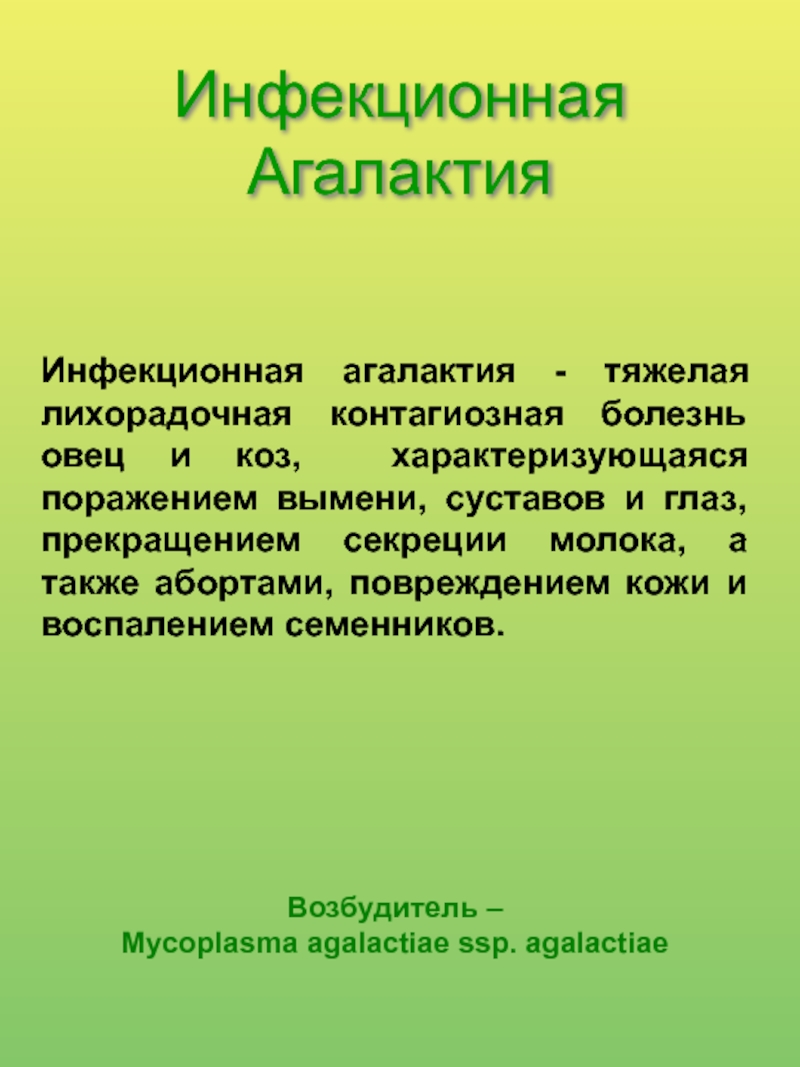 Инфекционная Агалактия

Инфекционная агалактия - тяжелая лихорадочная контагиозная болезнь овец и коз, характеризующаяся поражением вымени, суставов и глаз, прекращением секреции молока, а также абортами, повреждением кожи и воспалением семенников.

Возбудитель –
Mycoplasma agalactiae ssp. agalactiae